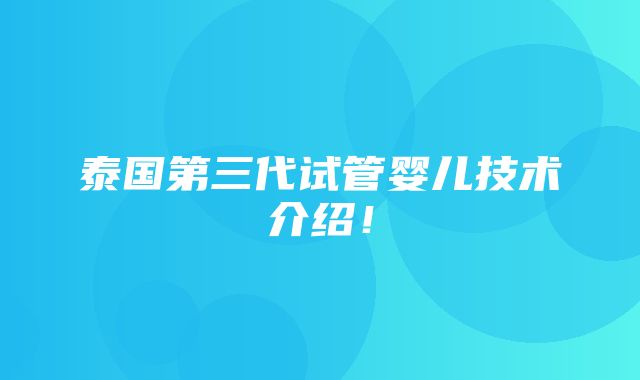 泰国第三代试管婴儿技术介绍！